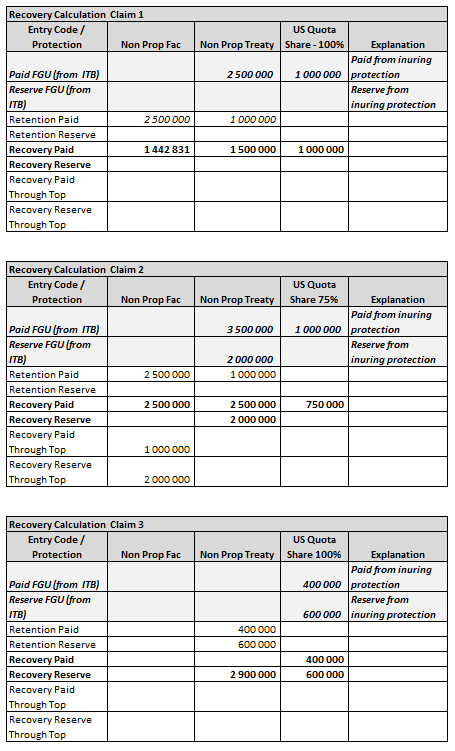 Recovery Calculation Claim 1

| Entry Code / Protection | Non Prop Fac | Non Prop Treaty | US Quota Share - 100% | Explanation |
|---|---|---|---|---|
| Paid FGU (from ITB) | | 2 500 000 | 1 000 000 | Paid from inuring protection |
| Reserve FGU (from ITB) | | | | Reserve from inuring protection |
| Retention Paid | 2 500 000 | 1 000 000 | | |
| Retention Reserve | | | | |
| Recovery Paid | 1 442 831 | 1 500 000 | 1 000 000 | |
| Recovery Reserve | | | | |
| Recovery Paid Through Top | | | | |
| Recovery Reserve Through Top | | | | |

Recovery Calculation Claim 2

| Entry Code / Protection | Non Prop Fac | Non Prop Treaty | US Quota Share 75% | Explanation |
|---|---|---|---|---|
| Paid FGU (from ITB) | | 3 500 000 | 1 000 000 | Paid from inuring protection |
| Reserve FGU (from ITB) | | 2 000 000 | | Reserve from inuring protection |
| Retention Paid | 2 500 000 | 1 000 000 | | |
| Retention Reserve | | | | |
| Recovery Paid | 2 500 000 | 2 500 000 | 750 000 | |
| Recovery Reserve | | 2 000 000 | | |
| Recovery Paid Through Top | 1 000 000 | | | |
| Recovery Reserve Through Top | 2 000 000 | | | |

Recovery Calculation Claim 3

| Entry Code / Protection | Non Prop Fac | Non Prop Treaty | US Quota Share 100% | Explanation |
|---|---|---|---|---|
| Paid FGU (from ITB) | | | 400 000 | Paid from inuring protection |
| Reserve FGU (from ITB) | | | 600 000 | Reserve from inuring protection |
| Retention Paid | | 400 000 | | |
| Retention Reserve | | 600 000 | | |
| Recovery Paid | | | 400 000 | |
| Recovery Reserve | | 2 900 000 | 600 000 | |
| Recovery Paid Through Top | | | | |
| Recovery Reserve Through Top | | | | |